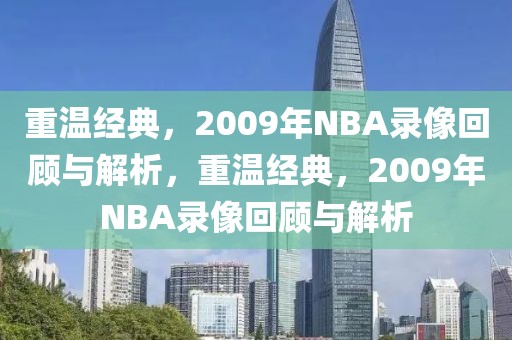 重温经典，2009年NBA录像回顾与解析，重温经典，2009年NBA录像回顾与解析